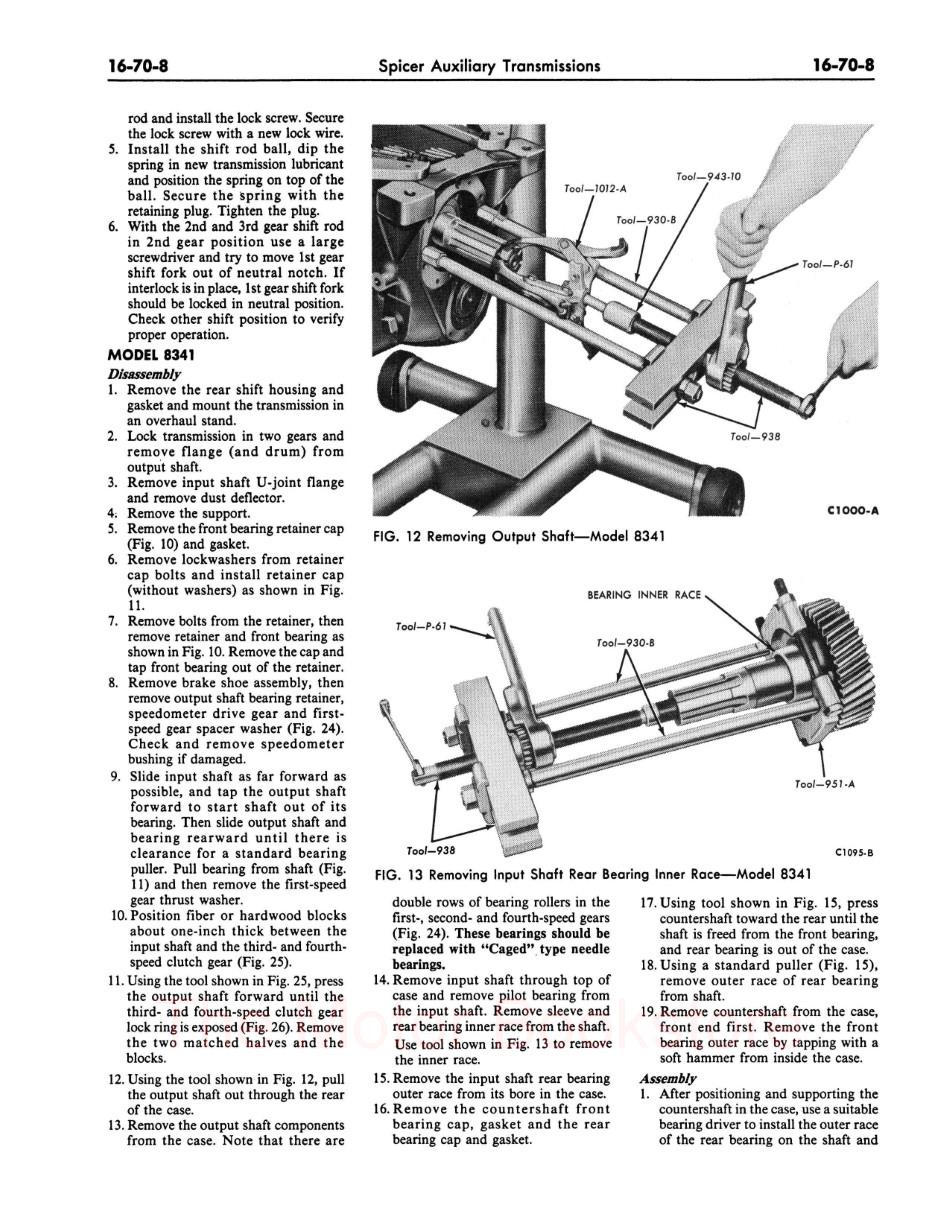 16-70-8 Spicer Auxiliary Transmissions 16-70-8

rod and install the lock screw. Secure the lock screw with a new lock wire.
5. Install the shift rod ball, dip the spring in new transmission lubricant and position the spring on top of the ball. Secure the spring with the retaining plug. Tighten the plug.
6. With the 2nd and 3rd gear shift rod in 2nd gear position use a large screwdriver and try to move 1st gear shift fork out of neutral notch. If interlock is in place, 1st gear shift fork should be locked in neutral position. Check other shift position to verify proper operation.

MODEL 8341

Disassembly
1. Remove the rear shift housing and gasket and mount the transmission in an overhaul stand.
2. Lock transmission in two gears and remove flange (and drum) from output shaft.
3. Remove input shaft U-joint flange and remove dust deflector.
4. Remove the support.
5. Remove the front bearing retainer cap (Fig. 10) and gasket.
6. Remove lockwashers from retainer cap bolts and install retainer cap (without washers) as shown in Fig. 11.
7. Remove bolts from the retainer, then remove retainer and front bearing as shown in Fig. 10. Remove the cap and tap front bearing out of the retainer.
8. Remove brake shoe assembly, then remove output shaft bearing retainer, speedometer drive gear and first-speed gear spacer washer (Fig. 24). Check and remove speedometer bushing if damaged.
9. Slide input shaft as far forward as possible, and tap the output shaft forward to start shaft out of its bearing. Then slide output shaft and bearing rearward until there is clearance for a standard bearing puller. Pull bearing from shaft (Fig. 11) and then remove the first-speed gear thrust washer.
10. Position fiber or hardwood blocks about one-inch thick between the input shaft and the third- and fourth-speed clutch gear (Fig. 25).
11. Using the tool shown in Fig. 25, press the output shaft forward until the third- and fourth-speed clutch gear lock ring is exposed (Fig. 26). Remove the two matched halves and the blocks.
12. Using the tool shown in Fig. 12, pull the output shaft out through the rear of the case.
13. Remove the output shaft components from the case. Note that there are

Tool—1012-A
Tool—943-10
Tool—930-B
Tool—P-61
Tool—938
C1000-A

FIG. 12 Removing Output Shaft—Model 8341

BEARING INNER RACE
Tool—P-61
Tool—930-B
Tool—951-A
Tool—938
C1095-B

FIG. 13 Removing Input Shaft Rear Bearing Inner Race—Model 8341

double rows of bearing rollers in the first-, second- and fourth-speed gears (Fig. 24). These bearings should be replaced with "Caged" type needle bearings.
14. Remove input shaft through top of case and remove pilot bearing from the input shaft. Remove sleeve and rear bearing inner race from the shaft. Use tool shown in Fig. 13 to remove the inner race.
15. Remove the input shaft rear bearing outer race from its bore in the case.
16. Remove the countershaft front bearing cap, gasket and the rear bearing cap and gasket.
17. Using tool shown in Fig. 15, press countershaft toward the rear until the shaft is freed from the front bearing, and rear bearing is out of the case.
18. Using a standard puller (Fig. 15), remove outer race of rear bearing from shaft.
19. Remove countershaft from the case, front end first. Remove the front bearing outer race by tapping with a soft hammer from inside the case.

Assembly
1. After positioning and supporting the countershaft in the case, use a suitable bearing driver to install the outer race of the rear bearing on the shaft and